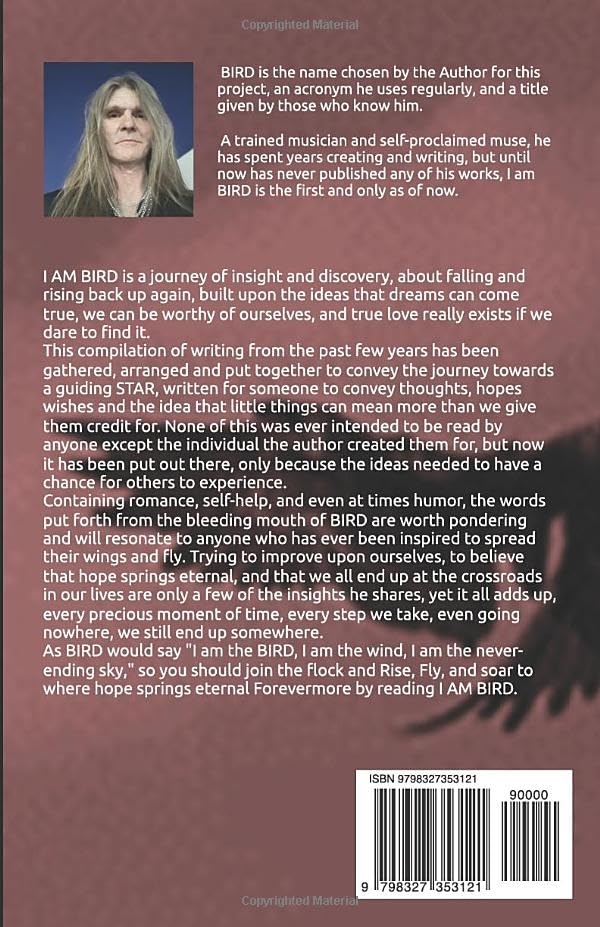 Copyrighted Material

BIRD is the name chosen by the Author for this project, an acronym he uses regularly, and a title given by those who know him.

A trained musician and self-proclaimed muse, he has spent years creating and writing, but until now has never published any of his works, I am BIRD is the first and only as of now.

I AM BIRD is a journey of insight and discovery, about falling and rising back up again, built upon the ideas that dreams can come true, we can be worthy of ourselves, and true love really exists if we dare to find it.
This compilation of writing from the past few years has been gathered, arranged and put together to convey the journey towards a guiding STAR, written for someone to convey thoughts, hopes wishes and the idea that little things can mean more than we give them credit for. None of this was ever intended to be read by anyone except the individual the author created them for, but now it has been put out there, only because the ideas needed to have a chance for others to experience.
Containing romance, self-help, and even at times humor, the words put forth from the bleeding mouth of BIRD are worth pondering and will resonate to anyone who has ever been inspired to spread their wings and fly. Trying to improve upon ourselves, to believe that hope springs eternal, and that we all end up at the crossroads in our lives are only a few of the insights he shares, yet it all adds up, every precious moment of time, every step we take, even going nowhere, we still end up somewhere.
As BIRD would say "I am the BIRD, I am the wind, I am the never-ending sky," so you should join the flock and Rise, Fly, and soar to where hope springs eternal Forevermore by reading I AM BIRD.

ISBN 9798327353121

90000

9 798327 353121

Copyrighted Material